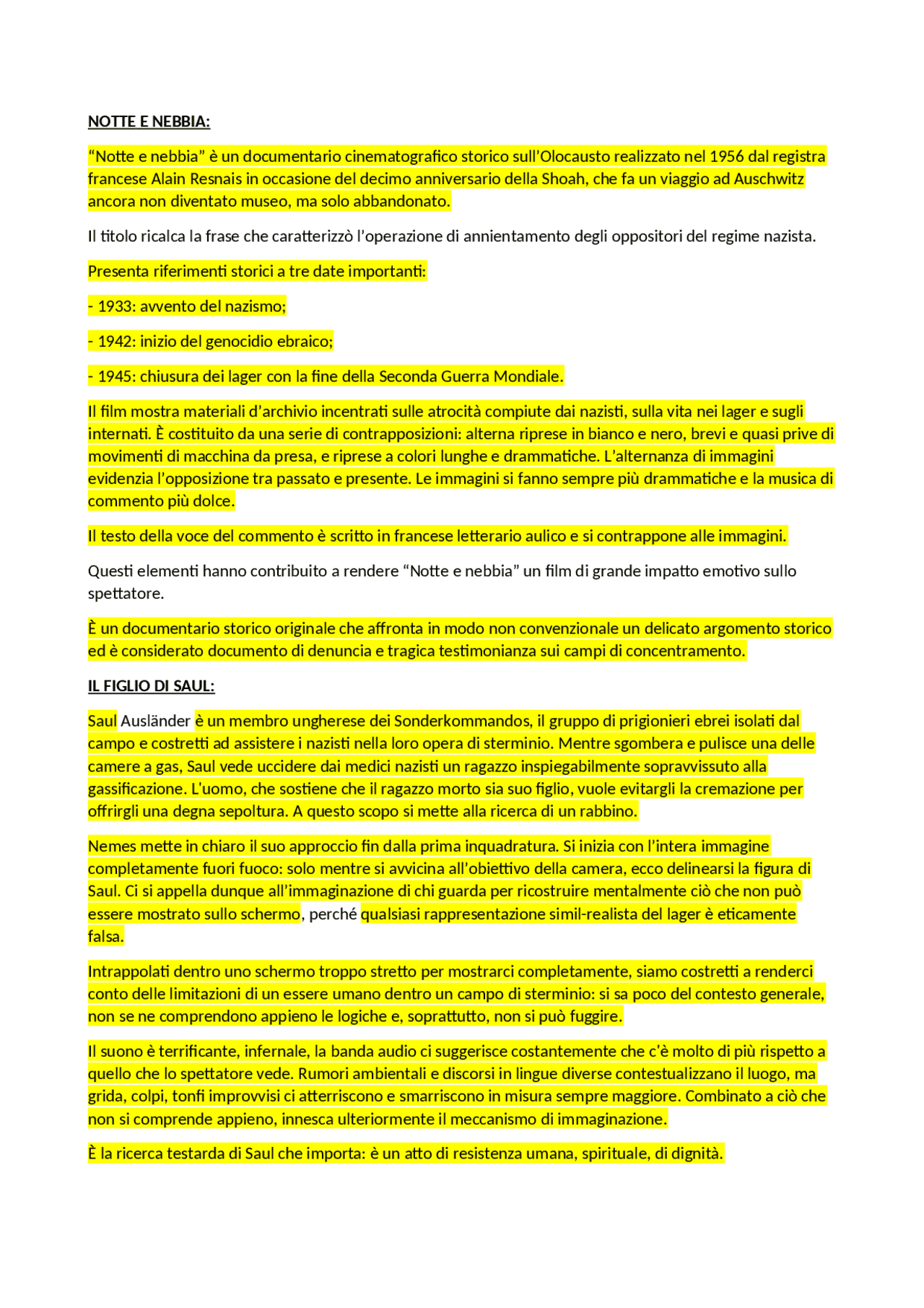 NOTTE E NEBBIA:

“Notte e nebbia” è un documentario cinematografico storico sull’Olocausto realizzato nel 1956 dal registra francese Alain Resnais in occasione del decimo anniversario della Shoah, che fa un viaggio ad Auschwitz ancora non diventato museo, ma solo abbandonato.

Il titolo ricalca la frase che caratterizzò l’operazione di annientamento degli oppositori del regime nazista.

Presenta riferimenti storici a tre date importanti:

- 1933: avvento del nazismo;

- 1942: inizio del genocidio ebraico;

- 1945: chiusura dei lager con la fine della Seconda Guerra Mondiale.

Il film mostra materiali d’archivio incentrati sulle atrocità compiute dai nazisti, sulla vita nei lager e sugli internati. È costituito da una serie di contrapposizioni: alterna riprese in bianco e nero, brevi e quasi prive di movimenti di macchina da presa, e riprese a colori lunghe e drammatiche. L’alternanza di immagini evidenzia l’opposizione tra passato e presente. Le immagini si fanno sempre più drammatiche e la musica di commento più dolce.

Il testo della voce del commento è scritto in francese letterario aulico e si contrappone alle immagini.

Questi elementi hanno contribuito a rendere “Notte e nebbia” un film di grande impatto emotivo sullo spettatore.

È un documentario storico originale che affronta in modo non convenzionale un delicato argomento storico ed è considerato documento di denuncia e tragica testimonianza sui campi di concentramento.

IL FIGLIO DI SAUL:

Saul Ausländer è un membro ungherese dei Sonderkommandos, il gruppo di prigionieri ebrei isolati dal campo e costretti ad assistere i nazisti nella loro opera di sterminio. Mentre sgombera e pulisce una delle camere a gas, Saul vede uccidere dai medici nazisti un ragazzo inspiegabilmente sopravvissuto alla gassificazione. L’uomo, che sostiene che il ragazzo morto sia suo figlio, vuole evitargli la cremazione per offrirgli una degna sepoltura. A questo scopo si mette alla ricerca di un rabbino.

Nemes mette in chiaro il suo approccio fin dalla prima inquadratura. Si inizia con l’intera immagine completamente fuori fuoco: solo mentre si avvicina all’obiettivo della camera, ecco delinearsi la figura di Saul. Ci si appella dunque all’immaginazione di chi guarda per ricostruire mentalmente ciò che non può essere mostrato sullo schermo, perché qualsiasi rappresentazione simil-realista del lager è eticamente falsa.

Intrappolati dentro uno schermo troppo stretto per mostrarci completamente, siamo costretti a renderci conto delle limitazioni di un essere umano dentro un campo di sterminio: si sa poco del contesto generale, non se ne comprendono appieno le logiche e, soprattutto, non si può fuggire.

Il suono è terrificante, infernale, la banda audio ci suggerisce costantemente che c’è molto di più rispetto a quello che lo spettatore vede. Rumori ambientali e discorsi in lingue diverse contestualizzano il luogo, ma grida, colpi, tonfi improvvisi ci atterriscono e smarriscono in misura sempre maggiore. Combinato a ciò che non si comprende appieno, innesca ulteriormente il meccanismo di immaginazione.

È la ricerca testarda di Saul che importa: è un atto di resistenza umana, spirituale, di dignità.